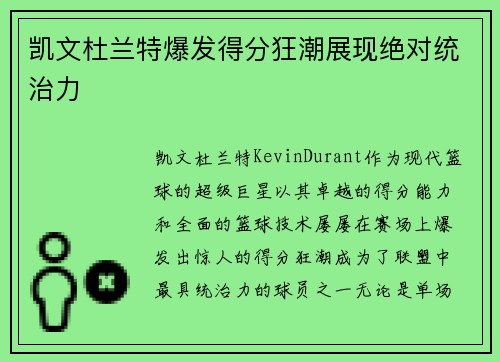 凯文杜兰特爆发得分狂潮展现绝对统治力

凯文杜兰特KevinDurant作为现代篮球的超级巨星以其卓越的得分能力和全面的篮球技术屡屡在赛场上爆发出惊人的得分狂潮成为了联盟中最具统治力的球员之一无论是单场